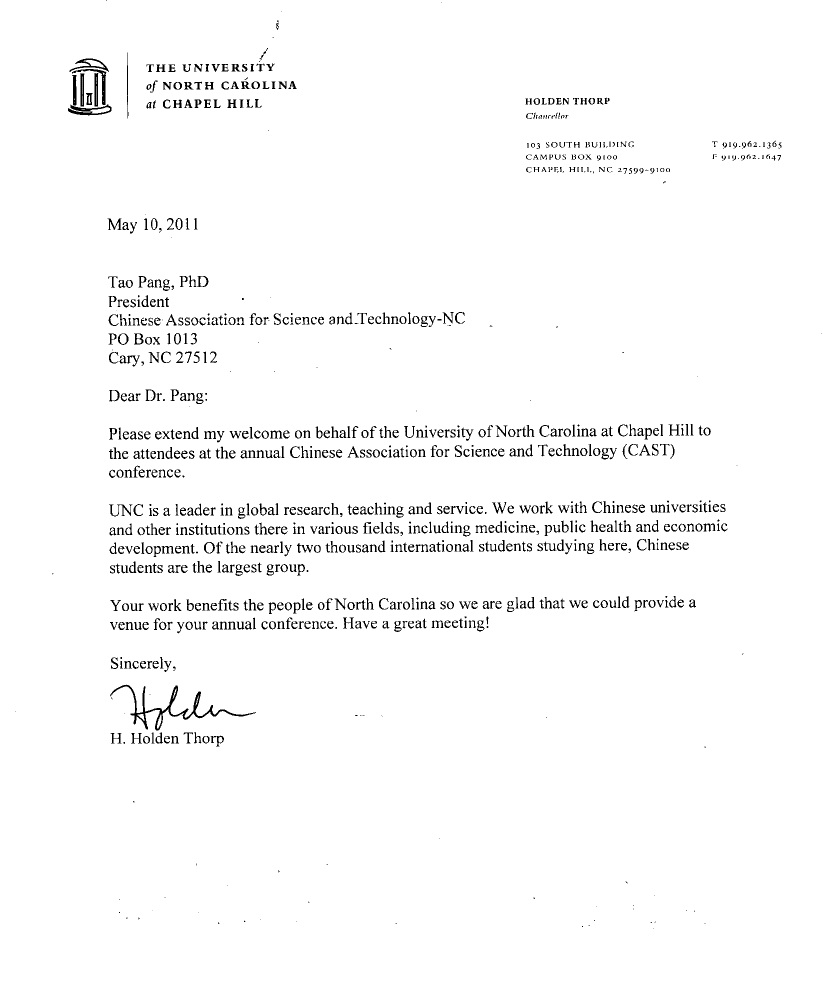 THE UNIVERSITY
of NORTH CAROLINA
at CHAPEL HILL

HOLDEN THORP
Chancellor

103 SOUTH BUILDING
CAMPUS BOX 9100
CHAPEL HILL, NC 27599-9100

T 919.962.1365
F 919.962.1647

May 10, 2011

Tao Pang, PhD
President
Chinese Association for Science and Technology-NC
PO Box 1013
Cary, NC 27512

Dear Dr. Pang:

Please extend my welcome on behalf of the University of North Carolina at Chapel Hill to the attendees at the annual Chinese Association for Science and Technology (CAST) conference.

UNC is a leader in global research, teaching and service. We work with Chinese universities and other institutions there in various fields, including medicine, public health and economic development. Of the nearly two thousand international students studying here, Chinese students are the largest group.

Your work benefits the people of North Carolina so we are glad that we could provide a venue for your annual conference. Have a great meeting!

Sincerely,

Holden

H. Holden Thorp